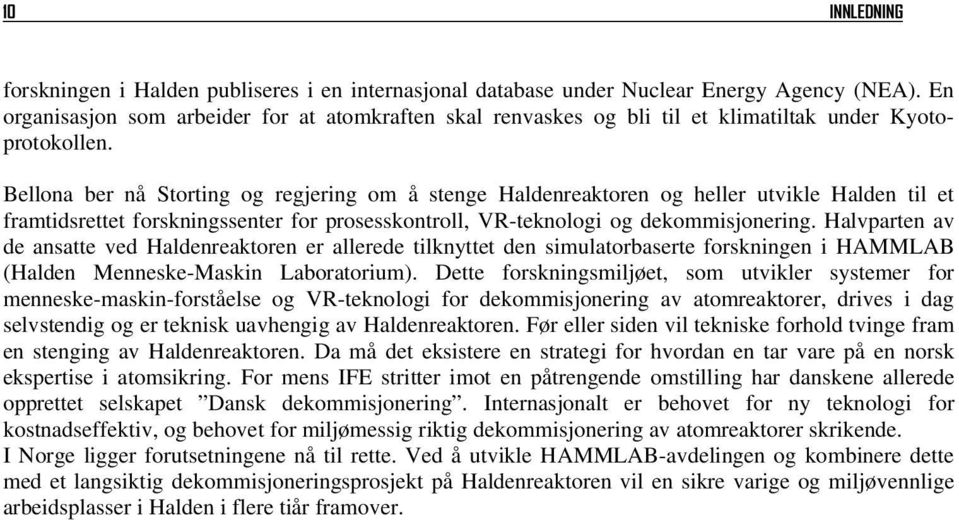 10 INNLEDNING

forskningen i Halden publiseres i en internasjonal database under Nuclear Energy Agency (NEA). En organisasjon som arbeider for at atomkraften skal renvaskes og bli til et klimatiltak under Kyotoprotokollen.

Bellona ber nå Storting og regjering om å stenge Haldenreaktoren og heller utvikle Halden til et framtidsrettet forskningssenter for prosesskontroll, VR-teknologi og dekommisjonering. Halvparten av de ansatte ved Haldenreaktoren er allerede tilknyttet den simulatorbaserte forskningen i HAMMLAB (Halden Menneske-Maskin Laboratorium). Dette forskningsmiljøet, som utvikler systemer for menneske-maskin-forståelse og VR-teknologi for dekommisjonering av atomreaktorer, drives i dag selvstendig og er teknisk uavhengig av Haldenreaktoren. Før eller siden vil tekniske forhold tvinge fram en stenging av Haldenreaktoren. Da må det eksistere en strategi for hvordan en tar vare på en norsk ekspertise i atomsikring. For mens IFE stritter imot en påtrengende omstilling har danskene allerede opprettet selskapet ”Dansk dekommisjonering”. Internasjonalt er behovet for ny teknologi for kostnadseffektiv, og behovet for miljømessig riktig dekommisjonering av atomreaktorer skrikende.
I Norge ligger forutsetningene nå til rette. Ved å utvikle HAMMLAB-avdelingen og kombinere dette med et langsiktig dekommisjoneringsprosjekt på Haldenreaktoren vil en sikre varige og miljøvennlige arbeidsplasser i Halden i flere tiår framover.